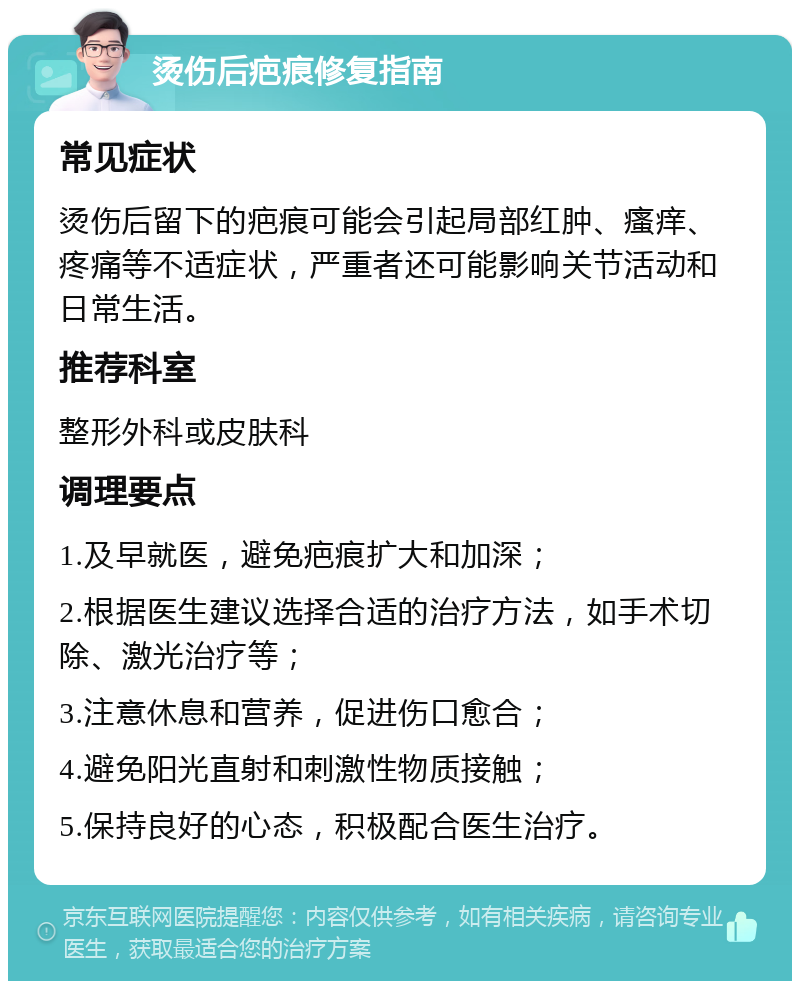 烫伤后疤痕修复指南

常见症状

烫伤后留下的疤痕可能会引起局部红肿、瘙痒、疼痛等不适症状，严重者还可能影响关节活动和日常生活。

推荐科室

整形外科或皮肤科

调理要点

1.及早就医，避免疤痕扩大和加深；

2.根据医生建议选择合适的治疗方法，如手术切除、激光治疗等；

3.注意休息和营养，促进伤口愈合；

4.避免阳光直射和刺激性物质接触；

5.保持良好的心态，积极配合医生治疗。

京东互联网医院提醒您：内容仅供参考，如有相关疾病，请咨询专业医生，获取最适合您的治疗方案